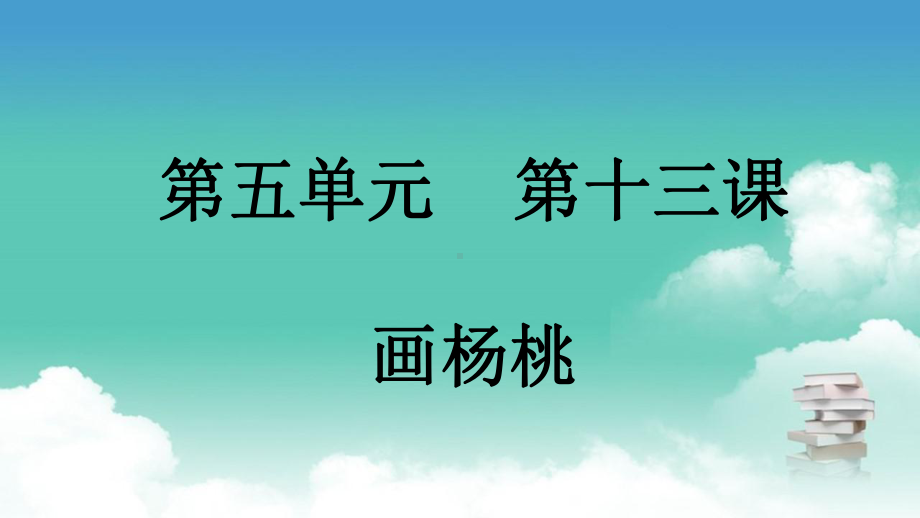 第五单元　第十三课

画杨桃